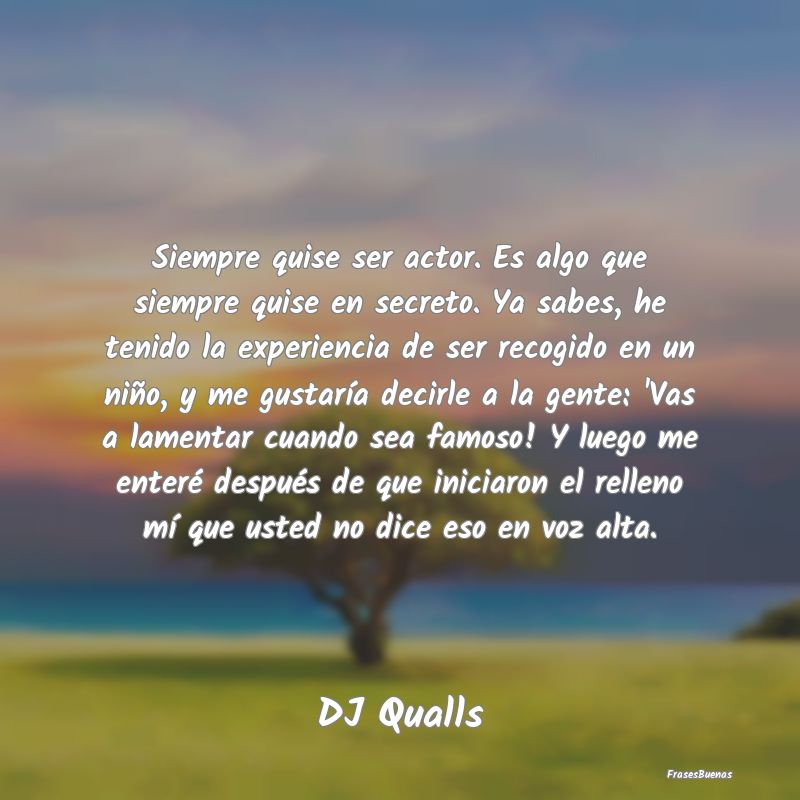 Siempre quise ser actor. Es algo que siempre quise en secreto. Ya sabes, he tenido la experiencia de ser recogido en un niño, y me gustaría decirle a la gente: 'Vas a lamentar cuando sea famoso! Y luego me enteré después de que iniciaron el relleno mí que usted no dice eso en voz alta.

DJ Qualls

FrasesBuenas